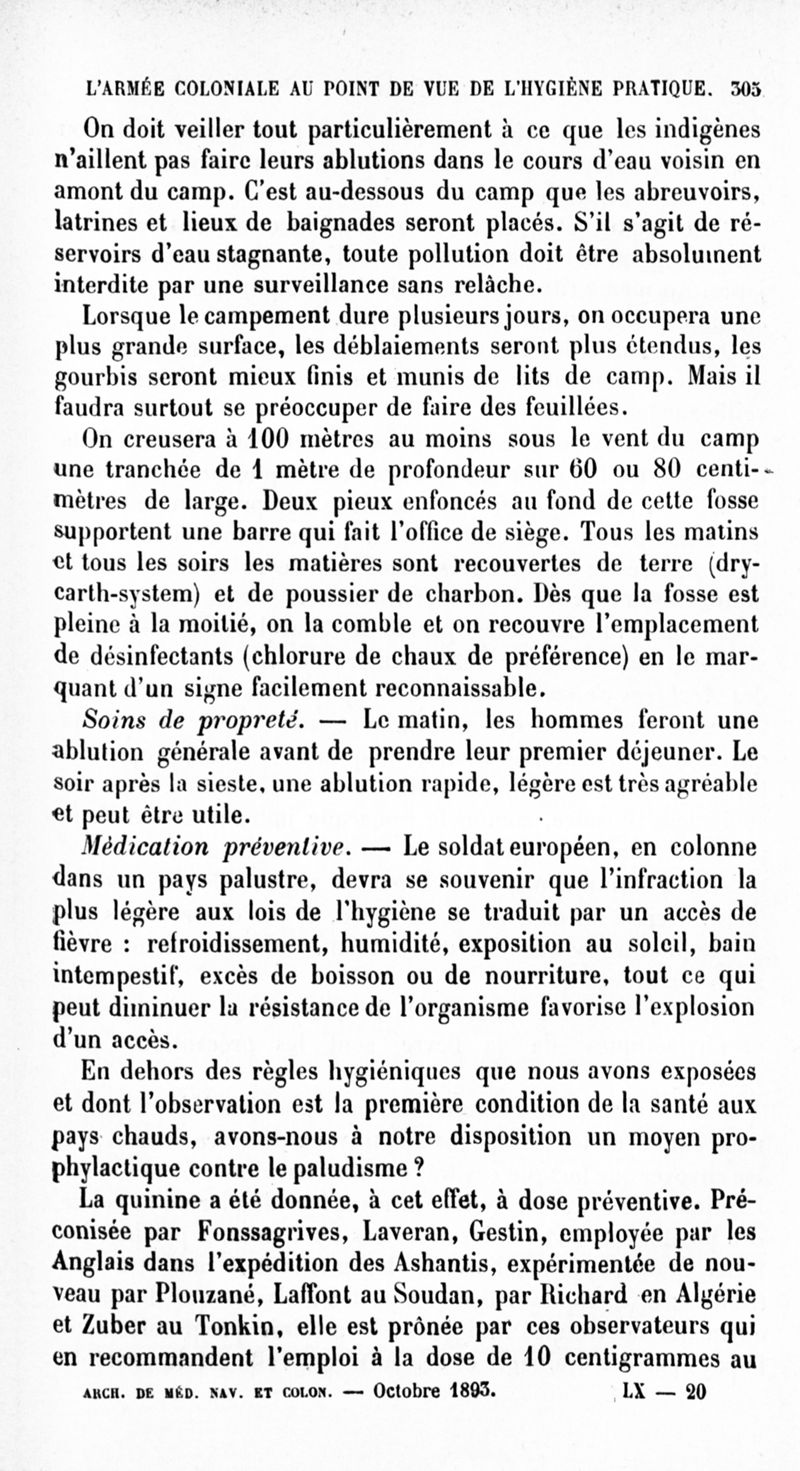 L'ARMÉE COLONIALE AU POINT DE VUE DE L'HYGIÈNE PRATIQUE. 305

On doit veiller tout particulièrement à ce que les indigènes n'aillent pas faire leurs ablutions dans le cours d'eau voisin en amont du camp. C'est au-dessous du camp que les abreuvoirs, latrines et lieux de baignades seront placés. S'il s'agit de réservoirs d'eau stagnante, toute pollution doit être absolument interdite par une surveillance sans relâche.

Lorsque le campement dure plusieurs jours, on occupera une plus grande surface, les déblaiements seront plus étendus, les gourbis seront mieux finis et munis de lits de camp. Mais il faudra surtout se préoccuper de faire des feuillées.

On creusera à 100 mètres au moins sous le vent du camp une tranchée de 1 mètre de profondeur sur 60 ou 80 centimètres de large. Deux pieux enfoncés au fond de cette fosse supportent une barre qui fait l'office de siège. Tous les matins et tous les soirs les matières sont recouvertes de terre (dry-earth-system) et de poussier de charbon. Dès que la fosse est pleine à la moitié, on la comble et on recouvre l'emplacement de désinfectants (chlorure de chaux de préférence) en le marquant d'un signe facilement reconnaissable.

Soins de propreté. — Le matin, les hommes feront une ablution générale avant de prendre leur premier déjeuner. Le soir après la sieste, une ablution rapide, légère est très agréable et peut être utile.

Médication préventive. — Le soldat européen, en colonne dans un pays palustre, devra se souvenir que l'infraction la plus légère aux lois de l'hygiène se traduit par un accès de fièvre : refroidissement, humidité, exposition au soleil, bain intempestif, excès de boisson ou de nourriture, tout ce qui peut diminuer la résistance de l'organisme favorise l'explosion d'un accès.

En dehors des règles hygiéniques que nous avons exposées et dont l'observation est la première condition de la santé aux pays chauds, avons-nous à notre disposition un moyen prophylactique contre le paludisme ?

La quinine a été donnée, à cet effet, à dose préventive. Préconisée par Fonssagrives, Laveran, Gestin, employée par les Anglais dans l'expédition des Ashantis, expérimentée de nouveau par Plouzané, Laffont au Soudan, par Richard en Algérie et Zuber au Tonkin, elle est prônée par ces observateurs qui en recommandent l'emploi à la dose de 10 centigrammes au

ARCH. DE MÉD. NAV. ET COLON. — Octobre 1893. LX — 20